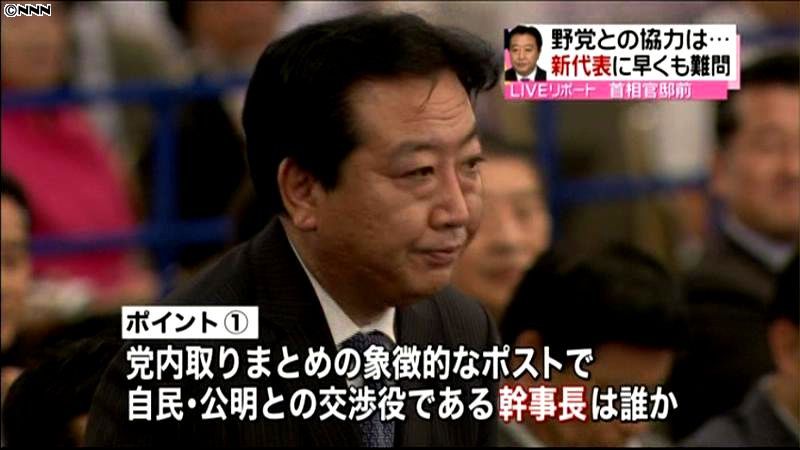 ©NNN

野党との協力は…
新代表に早くも難問
LIVEリポート　首相官邸前

ポイント①
党内取りまとめの象徴的なポストで
自民・公明との交渉役である幹事長は誰か